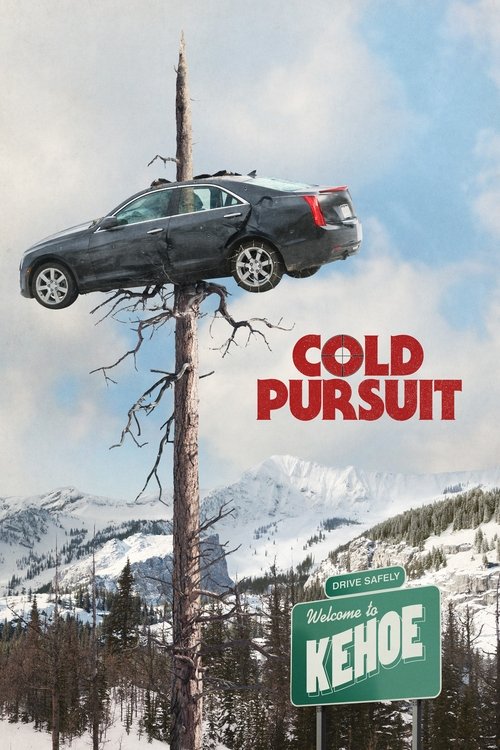 COLD
PURSUIT

DRIVE SAFELY

Welcome to
KEHOE